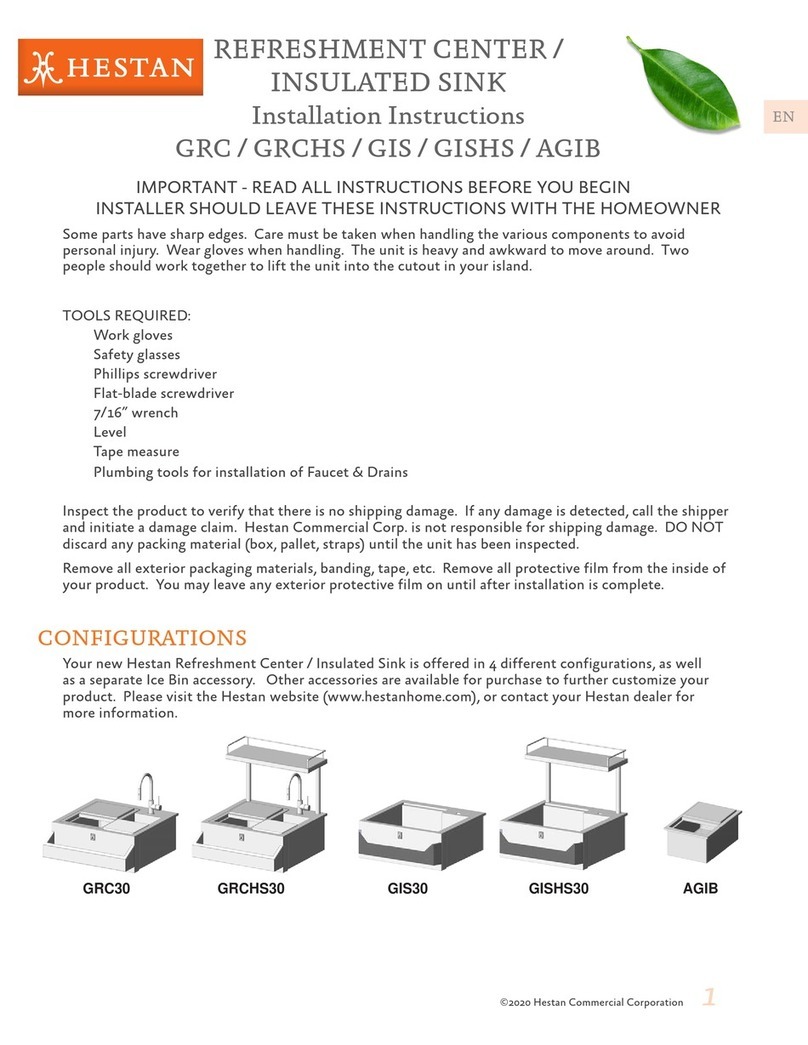 HESTAN

REFRESHMENT CENTER / INSULATED SINK
Installation Instructions
GRC / GRCHS / GIS / GISHS / AGIB

EN

IMPORTANT - READ ALL INSTRUCTIONS BEFORE YOU BEGIN
INSTALLER SHOULD LEAVE THESE INSTRUCTIONS WITH THE HOMEOWNER

Some parts have sharp edges. Care must be taken when handling the various components to avoid personal injury. Wear gloves when handling. The unit is heavy and awkward to move around. Two people should work together to lift the unit into the cutout in your island.

TOOLS REQUIRED:
Work gloves
Safety glasses
Phillips screwdriver
Flat-blade screwdriver
7/16" wrench
Level
Tape measure
Plumbing tools for installation of Faucet & Drains

Inspect the product to verify that there is no shipping damage. If any damage is detected, call the shipper and initiate a damage claim. Hestan Commercial Corp. is not responsible for shipping damage. DO NOT discard any packing material (box, pallet, straps) until the unit has been inspected.

Remove all exterior packaging materials, banding, tape, etc. Remove all protective film from the inside of your product. You may leave any exterior protective film on until after installation is complete.

CONFIGURATIONS

Your new Hestan Refreshment Center / Insulated Sink is offered in 4 different configurations, as well as a separate Ice Bin accessory. Other accessories are available for purchase to further customize your product. Please visit the Hestan website (www.hestanhome.com), or contact your Hestan dealer for more information.

GRC30 GRCHS30 GIS30 GISHS30 AGIB

©2020 Hestan Commercial Corporation 1